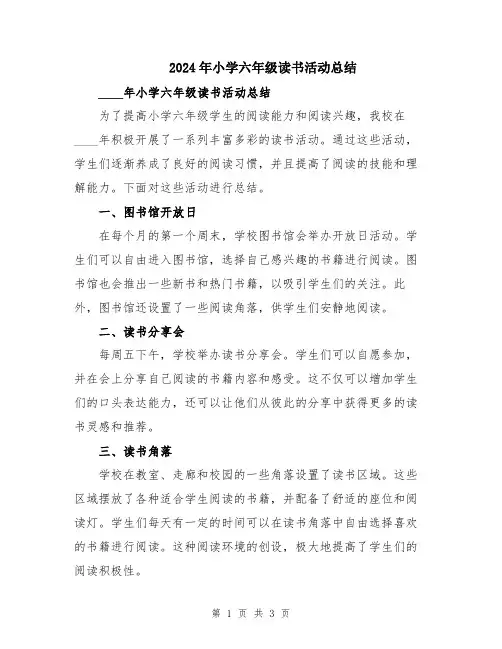 2024年小学六年级读书活动总结

____年小学六年级读书活动总结

为了提高小学六年级学生的阅读能力和阅读兴趣，我校在____年积极开展了一系列丰富多彩的读书活动。通过这些活动，学生们逐渐养成了良好的阅读习惯，并且提高了阅读的技能和理解能力。下面对这些活动进行总结。

一、图书馆开放日

在每个月的第一个周末，学校图书馆会举办开放日活动。学生们可以自由进入图书馆，选择自己感兴趣的书籍进行阅读。图书馆也会推出一些新书和热门书籍，以吸引学生们的关注。此外，图书馆还设置了一些阅读角落，供学生们安静地阅读。

二、读书分享会

每周五下午，学校举办读书分享会。学生们可以自愿参加，并在会上分享自己阅读的书籍内容和感受。这不仅可以增加学生们的口头表达能力，还可以让他们从彼此的分享中获得更多的读书灵感和推荐。

三、读书角落

学校在教室、走廊和校园的一些角落设置了读书区域。这些区域摆放了各种适合学生阅读的书籍，并配备了舒适的座位和阅读灯。学生们每天有一定的时间可以在读书角落中自由选择喜欢的书籍进行阅读。这种阅读环境的创设，极大地提高了学生们的阅读积极性。

第 1 页 共 3 页